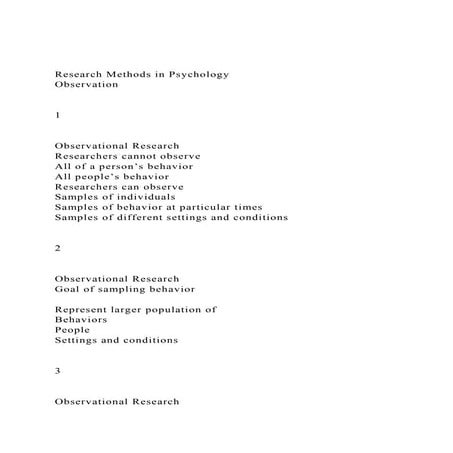 Research Methods in Psychology
Observation

1

Observational Research
Researchers cannot observe
All of a person's behavior
All people's behavior
Researchers can observe
Samples of individuals
Samples of behavior at particular times
Samples of different settings and conditions

2

Observational Research
Goal of sampling behavior

Represent larger population of
Behaviors
People
Settings and conditions

3

Observational Research